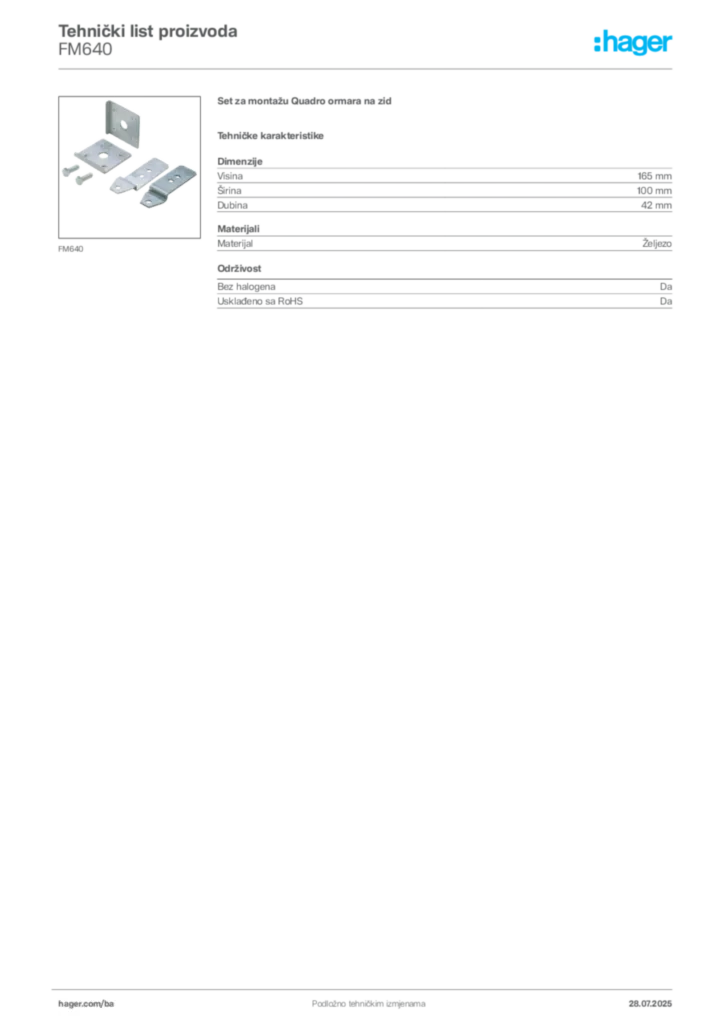 Tehnički list proizvoda
FM640

:hager

FM640

Set za montažu Quadro ormara na zid

Tehničke karakteristike

Dimenzije

| Visina | 165 mm |
|---|---|
| Širina | 100 mm |
| Dubina | 42 mm |

Materijali

| Materijal | Željezo |
|---|---|

Održivost

| Bez halogena | Da |
|---|---|
| Usklađeno sa RoHS | Da |

hager.com/ba

Podložno tehničkim izmjenama

28.07.2025